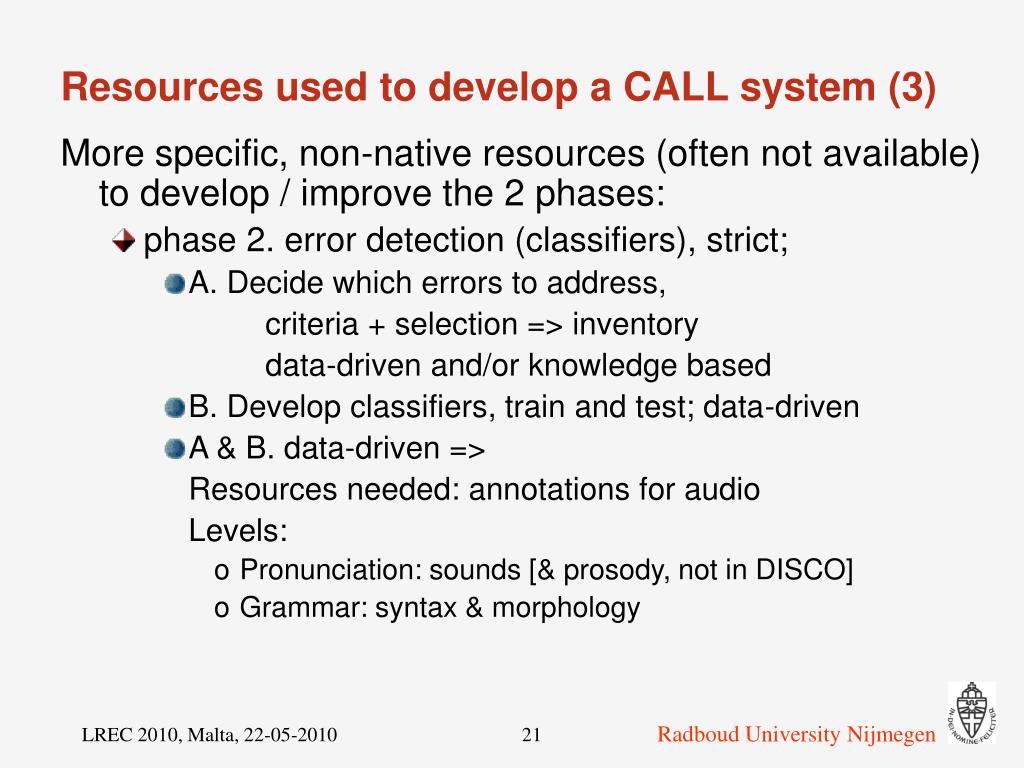 Resources used to develop a CALL system (3)

More specific, non-native resources (often not available) to develop / improve the 2 phases:

phase 2. error detection (classifiers), strict;

A. Decide which errors to address,
criteria + selection => inventory
data-driven and/or knowledge based

B. Develop classifiers, train and test; data-driven

A & B. data-driven =>
Resources needed: annotations for audio
Levels:
o Pronunciation: sounds [& prosody, not in DISCO]
o Grammar: syntax & morphology

LREC 2010, Malta, 22-05-2010 21 Radboud University Nijmegen

IN DEI NOMINE FELICITER